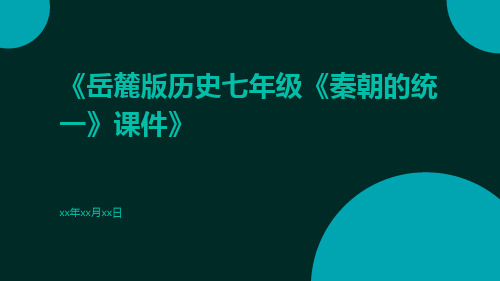 《岳麓版历史七年级《秦朝的统一》课件》

xx年xx月xx日